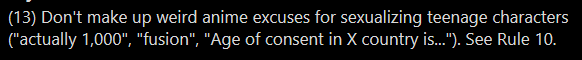 (13) Don't make up weird anime excuses for sexualizing teenage characters ("actually 1,000", "fusion", "Age of consent in X country is..."). See Rule 10.